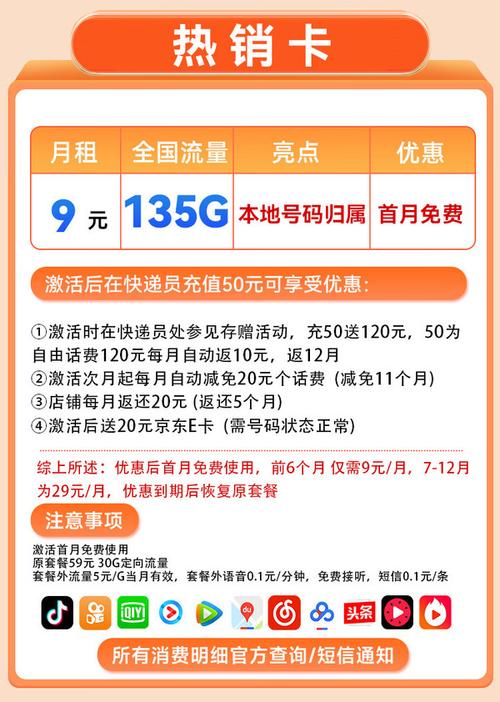 热销卡

| 月租 | 全国流量 | 亮点 | 优惠 |
|---|---|---|---|
| 9 元 | 135G | 本地号码归属 | 首月免费 |

激活后在快递员充值50元可享受优惠：

①激活时在快递员处参见存赠活动，充50送120元，50为自由话费120元每月自动返10元，返12月
②激活次月起每月自动减免20元个话费（减免11个月）
③店铺每月返还20元（返还5个月）
④激活后送20元京东E卡（需号码状态正常）

综上所述：优惠后首月免费使用，前6个月 仅需9元/月，7-12月为29元/月，优惠到期后恢复原套餐

注意事项

激活首月免费使用
原套餐59元 30G定向流量
套餐外流量5元/G当月有效，套餐外语音0.1元/分钟，免费接听，短信0.1元/条

头条

所有消费明细官方查询/短信通知